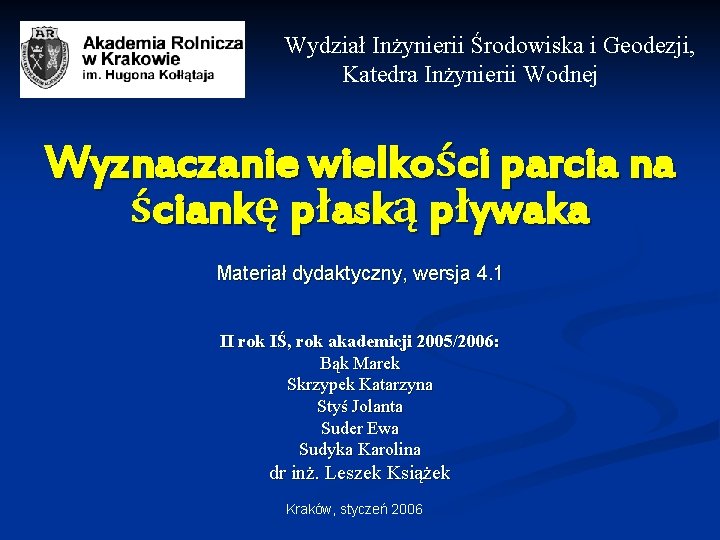 AR

Akademia Rolnicza w Krakowie im. Hugona Kołłątaja

Wydział Inżynierii Środowiska i Geodezji, Katedra Inżynierii Wodnej

Wyznaczanie wielkości parcia na ściankę płaską pływaka

Materiał dydaktyczny, wersja 4.1

II rok IŚ, rok akademicji 2005/2006:
Bąk Marek
Skrzypek Katarzyna
Styś Jolanta
Suder Ewa
Sudyka Karolina
dr inż. Leszek Książek

Kraków, styczeń 2006